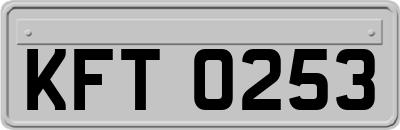 KFT 0253